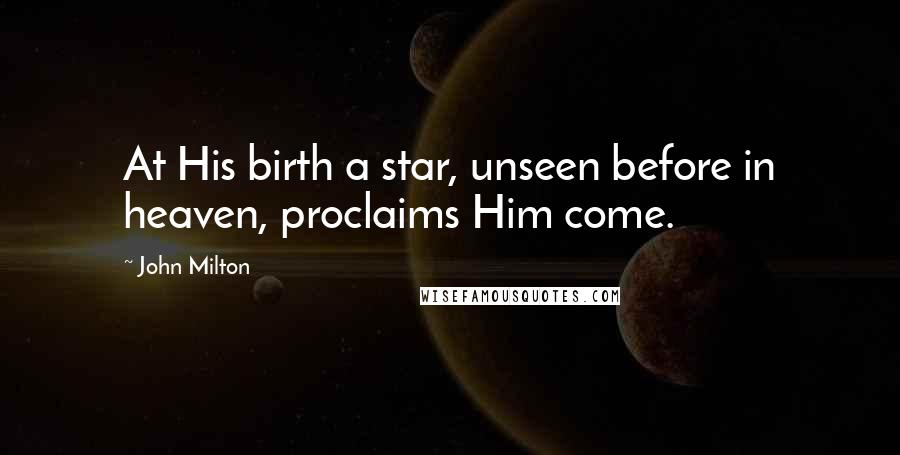 At His birth a star, unseen before in heaven, proclaims Him come.

~ John Milton

WISEFAMOUSQUOTES.COM